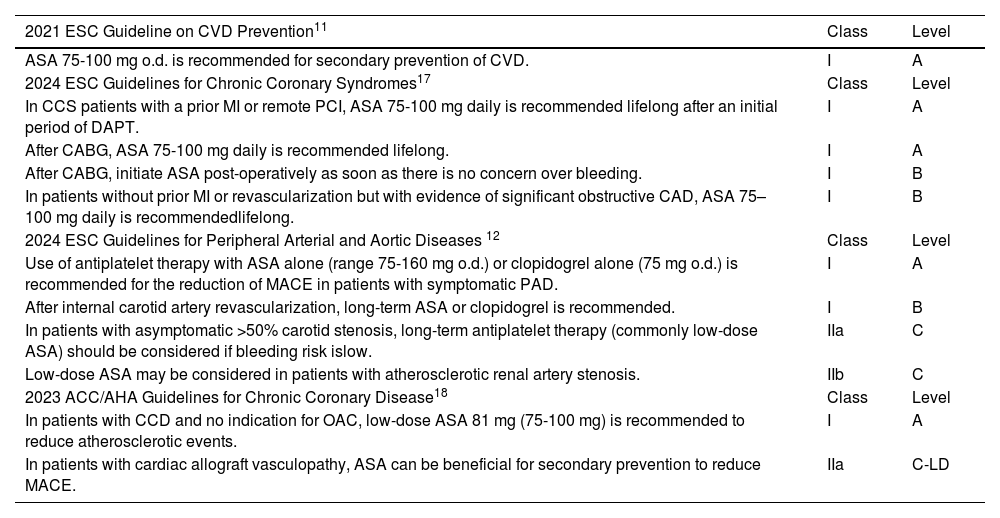 | 2021 ESC Guideline on CVD Prevention$^{11}$ | Class | Level |
|---|---|---|
| ASA 75-100 mg o.d. is recommended for secondary prevention of CVD. | I | A |
| 2024 ESC Guidelines for Chronic Coronary Syndromes$^{17}$ | Class | Level |
| In CCS patients with a prior MI or remote PCI, ASA 75-100 mg daily is recommended lifelong after an initial period of DAPT. | I | A |
| After CABG, ASA 75-100 mg daily is recommended lifelong. | I | A |
| After CABG, initiate ASA post-operatively as soon as there is no concern over bleeding. | I | B |
| In patients without prior MI or revascularization but with evidence of significant obstructive CAD, ASA 75–100 mg daily is recommendedlifelong. | I | B |
| 2024 ESC Guidelines for Peripheral Arterial and Aortic Diseases $^{12}$ | Class | Level |
| Use of antiplatelet therapy with ASA alone (range 75-160 mg o.d.) or clopidogrel alone (75 mg o.d.) is recommended for the reduction of MACE in patients with symptomatic PAD. | I | A |
| After internal carotid artery revascularization, long-term ASA or clopidogrel is recommended. | I | B |
| In patients with asymptomatic >50% carotid stenosis, long-term antiplatelet therapy (commonly low-dose ASA) should be considered if bleeding risk islow. | IIa | C |
| Low-dose ASA may be considered in patients with atherosclerotic renal artery stenosis. | IIb | C |
| 2023 ACC/AHA Guidelines for Chronic Coronary Disease$^{18}$ | Class | Level |
| In patients with CCD and no indication for OAC, low-dose ASA 81 mg (75-100 mg) is recommended to reduce atherosclerotic events. | I | A |
| In patients with cardiac allograft vasculopathy, ASA can be beneficial for secondary prevention to reduce MACE. | IIa | C-LD |